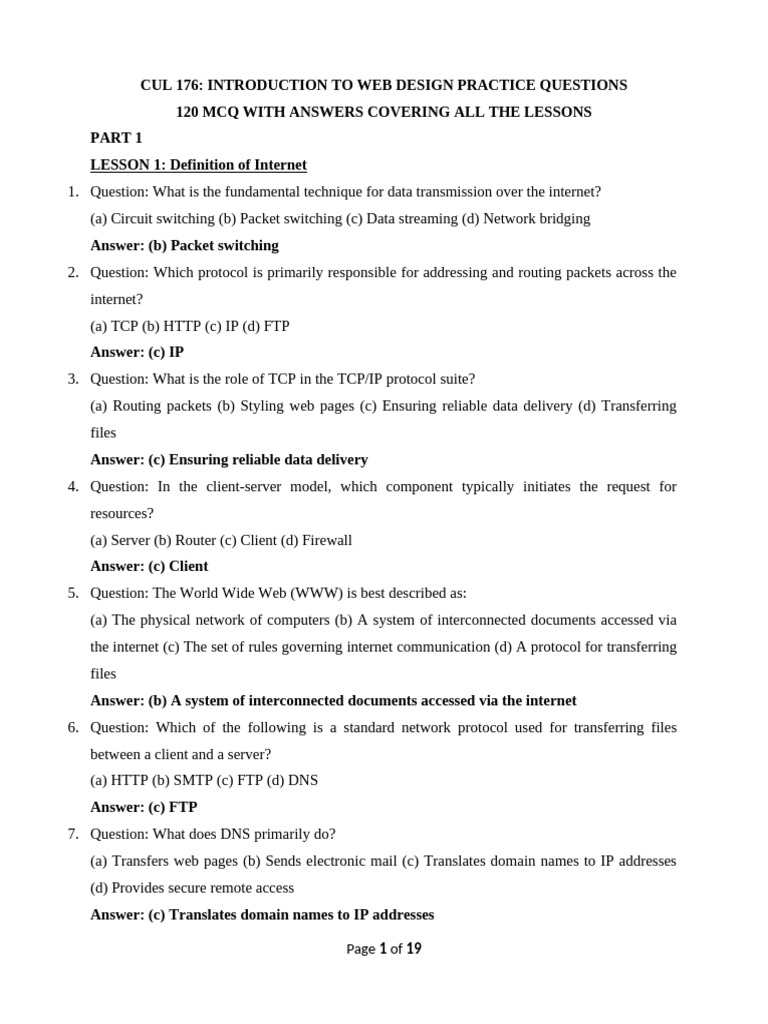 CUL 176: INTRODUCTION TO WEB DESIGN PRACTICE QUESTIONS

120 MCQ WITH ANSWERS COVERING ALL THE LESSONS

PART 1

LESSON 1: Definition of Internet

1. Question: What is the fundamental technique for data transmission over the internet?
(a) Circuit switching (b) Packet switching (c) Data streaming (d) Network bridging
Answer: (b) Packet switching

2. Question: Which protocol is primarily responsible for addressing and routing packets across the internet?
(a) TCP (b) HTTP (c) IP (d) FTP
Answer: (c) IP

3. Question: What is the role of TCP in the TCP/IP protocol suite?
(a) Routing packets (b) Styling web pages (c) Ensuring reliable data delivery (d) Transferring files
Answer: (c) Ensuring reliable data delivery

4. Question: In the client-server model, which component typically initiates the request for resources?
(a) Server (b) Router (c) Client (d) Firewall
Answer: (c) Client

5. Question: The World Wide Web (WWW) is best described as:
(a) The physical network of computers (b) A system of interconnected documents accessed via the internet (c) The set of rules governing internet communication (d) A protocol for transferring files
Answer: (b) A system of interconnected documents accessed via the internet

6. Question: Which of the following is a standard network protocol used for transferring files between a client and a server?
(a) HTTP (b) SMTP (c) FTP (d) DNS
Answer: (c) FTP

7. Question: What does DNS primarily do?
(a) Transfers web pages (b) Sends electronic mail (c) Translates domain names to IP addresses (d) Provides secure remote access
Answer: (c) Translates domain names to IP addresses

Page 1 of 19